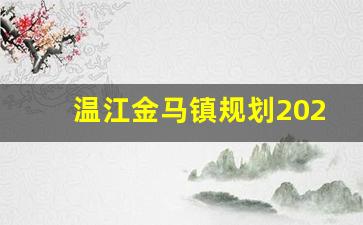 温江金马镇规划202